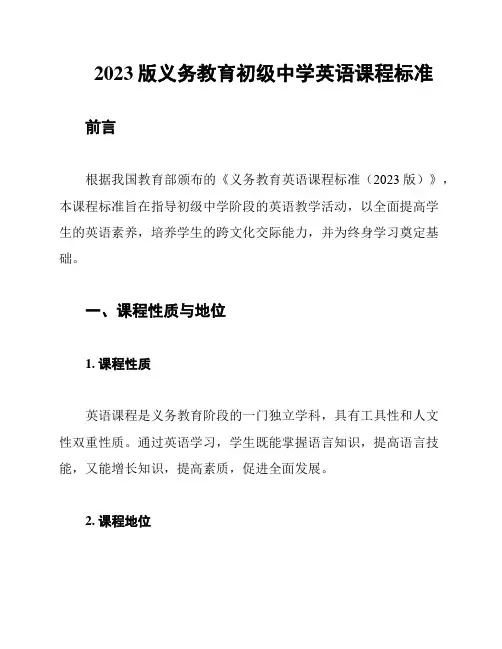 2023 版义务教育初级中学英语课程标准

前言

根据我国教育部颁布的《义务教育英语课程标准（2023 版）》，本课程标准旨在指导初级中学阶段的英语教学活动，以全面提高学生的英语素养，培养学生的跨文化交际能力，并为终身学习奠定基础。

一、课程性质与地位

1. 课程性质

英语课程是义务教育阶段的一门独立学科，具有工具性和人文性双重性质。通过英语学习，学生既能掌握语言知识，提高语言技能，又能增长知识，提高素质，促进全面发展。

2. 课程地位